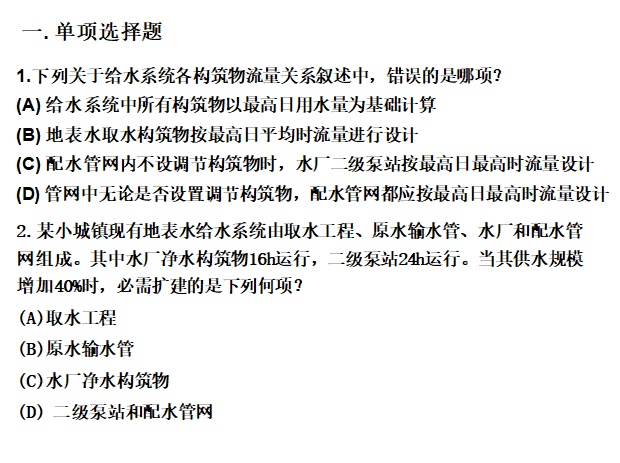 一. 单项选择题

1.下列关于给水系统各构筑物流量关系叙述中，错误的是哪项?
(A) 给水系统中所有构筑物以最高日用水量为基础计算
(B) 地表水取水构筑物按最高日平均时流量进行设计
(C) 配水管网内不设调节构筑物时，水厂二级泵站按最高日最高时流量设计
(D) 管网中无论是否设置调节构筑物，配水管网都应按最高日最高时流量设计

2. 某小城镇现有地表水给水系统由取水工程、原水输水管、水厂和配水管网组成。其中水厂净水构筑物16h运行，二级泵站24h运行。当其供水规模增加40%时，必需扩建的是下列何项?
(A)取水工程
(B)原水输水管
(C)水厂净水构筑物
(D) 二级泵站和配水管网